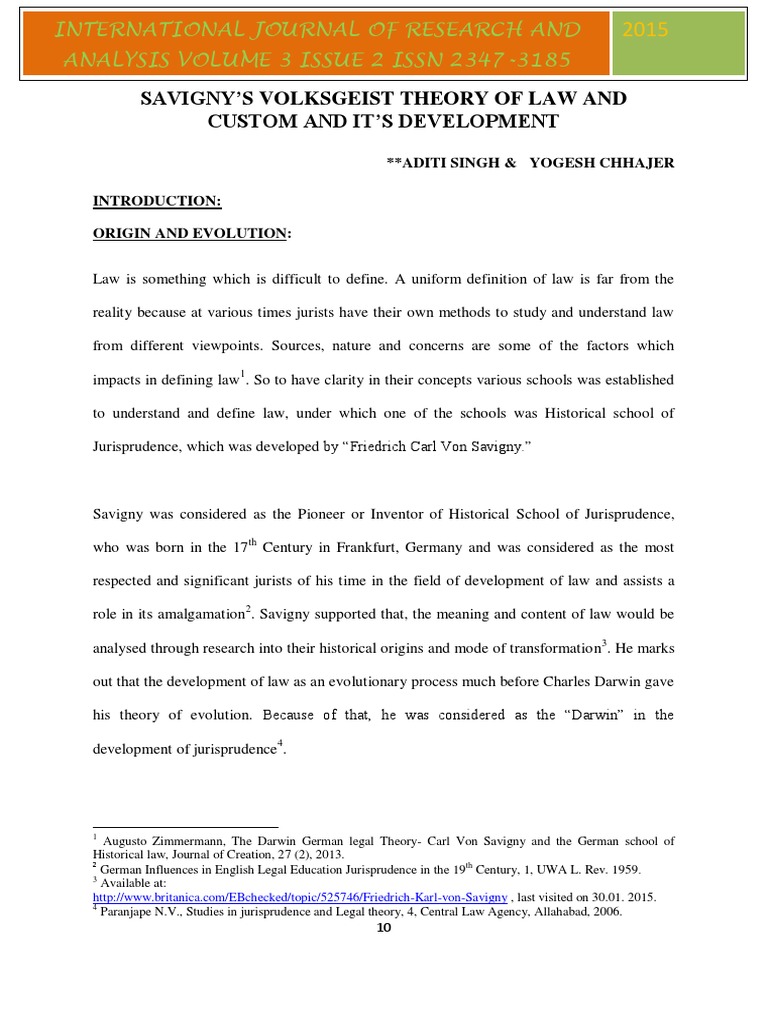 INTERNATIONAL JOURNAL OF RESEARCH AND ANALYSIS VOLUME 3 ISSUE 2 ISSN 2347 -3185

2015

SAVIGNY'S VOLKSGEIST THEORY OF LAW AND CUSTOM AND IT'S DEVELOPMENT

**ADITI SINGH & YOGESH CHHAJER

INTRODUCTION:

ORIGIN AND EVOLUTION:

Law is something which is difficult to define. A uniform definition of law is far from the reality because at various times jurists have their own methods to study and understand law from different viewpoints. Sources, nature and concerns are some of the factors which impacts in defining law$^1$. So to have clarity in their concepts various schools was established to understand and define law, under which one of the schools was Historical school of Jurisprudence, which was developed by "Friedrich Carl Von Savigny."

Savigny was considered as the Pioneer or Inventor of Historical School of Jurisprudence, who was born in the 17$^{th}$ Century in Frankfurt, Germany and was considered as the most respected and significant jurists of his time in the field of development of law and assists a role in its amalgamation$^2$. Savigny supported that, the meaning and content of law would be analysed through research into their historical origins and mode of transformation$^3$. He marks out that the development of law as an evolutionary process much before Charles Darwin gave his theory of evolution. Because of that, he was considered as the "Darwin" in the development of jurisprudence$^4$.

$^1$ Augusto Zimmermann, The Darwin German legal Theory- Carl Von Savigny and the German school of Historical law, Journal of Creation, 27 (2), 2013.
$^2$ German Influences in English Legal Education Jurisprudence in the 19$^{th}$ Century, 1, UWA L. Rev. 1959.
$^3$ Available at: http://www.britanica.com/EBchecked/topic/525746/Friedrich-Karl-von-Savigny , last visited on 30.01. 2015.
$^4$ Paranjape N.V., Studies in jurisprudence and Legal theory, 4, Central Law Agency, Allahabad, 2006.

10